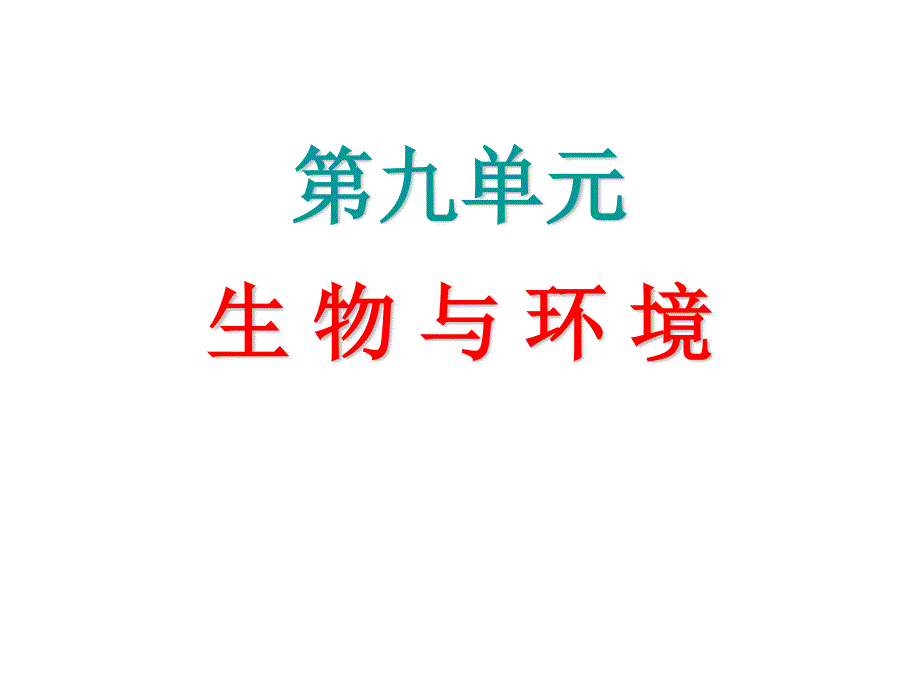 第九单元

生 物 与 环 境